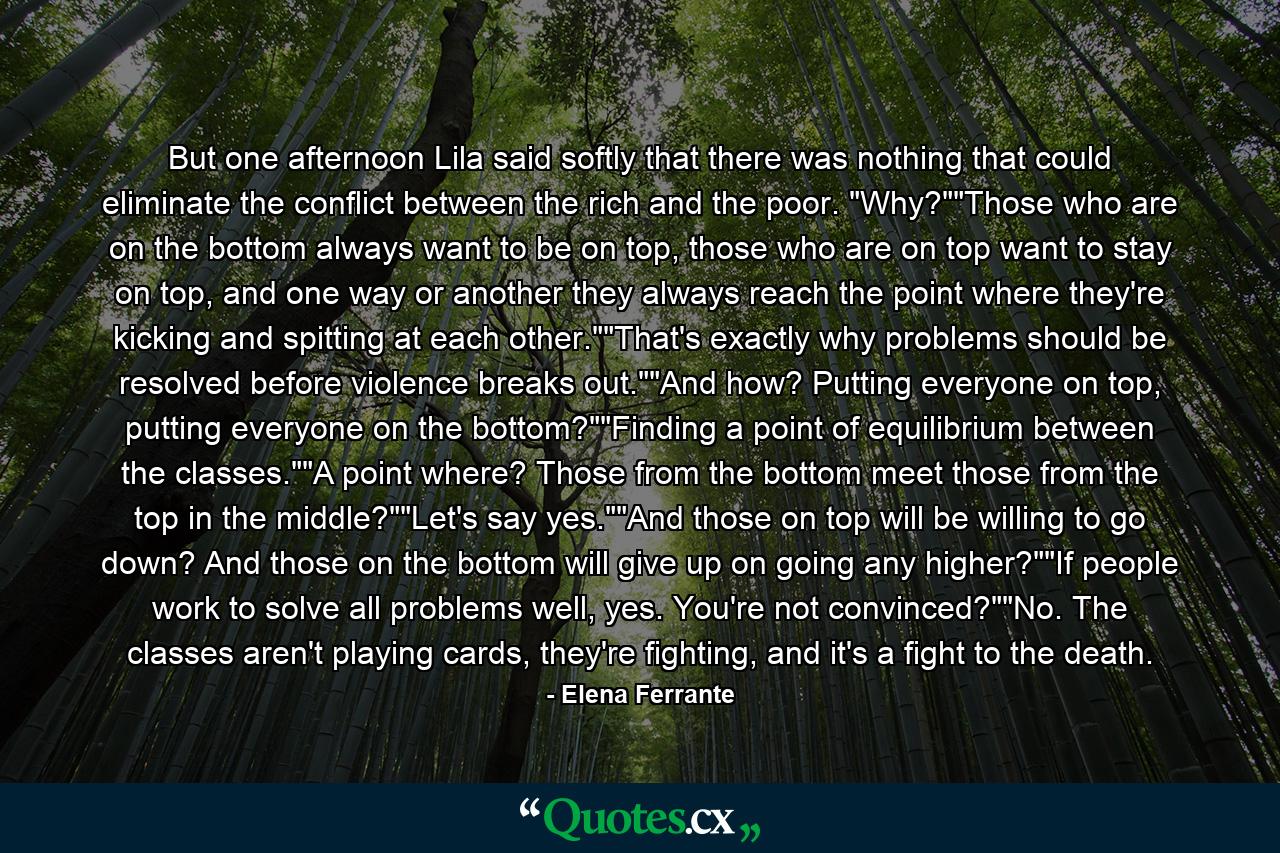 But one afternoon Lila said softly that there was nothing that could eliminate the conflict between the rich and the poor. "Why?""Those who are on the bottom always want to be on top, those who are on top want to stay on top, and one way or another they always reach the point where they're kicking and spitting at each other.""That's exactly why problems should be resolved before violence breaks out.""And how? Putting everyone on top, putting everyone on the bottom?""Finding a point of equilibrium between the classes.""A point where? Those from the bottom meet those from the top in the middle?""Let's say yes.""And those on top will be willing to go down? And those on the bottom will give up on going any higher?""If people work to solve all problems well, yes. You're not convinced?""No. The classes aren't playing cards, they're fighting, and it's a fight to the death.

- Elena Ferrante

“Quotes.cx„